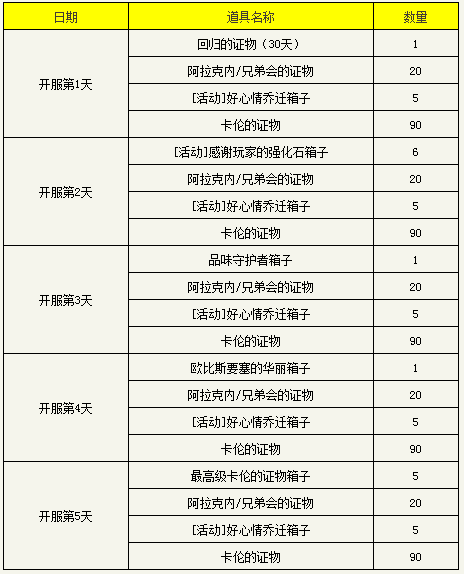 | 日期 | 道具名称 | 数量 |
|---|---|---|
| 开服第1天 | 回归的证物（30天） | 1 |
| | 阿拉克内/兄弟会的证物 | 20 |
| | [活动]好心情乔迁箱子 | 5 |
| | 卡伦的证物 | 90 |
| 开服第2天 | [活动]感谢玩家的强化石箱子 | 6 |
| | 阿拉克内/兄弟会的证物 | 20 |
| | [活动]好心情乔迁箱子 | 5 |
| | 卡伦的证物 | 90 |
| 开服第3天 | 品味守护者箱子 | 1 |
| | 阿拉克内/兄弟会的证物 | 20 |
| | [活动]好心情乔迁箱子 | 5 |
| | 卡伦的证物 | 90 |
| 开服第4天 | 欧比斯要塞的华丽箱子 | 1 |
| | 阿拉克内/兄弟会的证物 | 20 |
| | [活动]好心情乔迁箱子 | 5 |
| | 卡伦的证物 | 90 |
| 开服第5天 | 最高级卡伦的证物箱子 | 5 |
| | 阿拉克内/兄弟会的证物 | 20 |
| | [活动]好心情乔迁箱子 | 5 |
| | 卡伦的证物 | 90 |